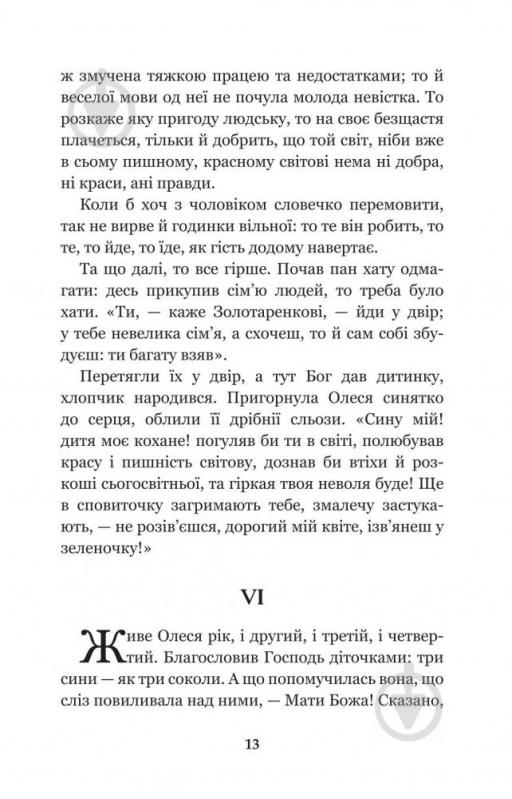 ж змучена тяжкою працею та недостатками; то й веселої мови од неї не почула молода невістка. То розкаже яку пригоду людську, то на своє безщастя плачеться, тільки й добрить, що той світ, ніби вже в сьому пишному, красному світові нема ні добра, ні краси, ані правди.

Коли б хоч з чоловіком словечко перемовити, так не вирве й годинки вільної: то те він робить, то те, то йде, то їде, як гість додому навертає.

Та що далі, то все гірше. Почав пан хату одмагати: десь прикупив сім'ю людей, то треба було хати. «Ти, — каже Золотаренкові, — йди у двір; у тебе невелика сім'я, а схочеш, то й сам собі збудуєш: ти багату взяв».

Перетягли їх у двір, а тут Бог дав дитинку, хлопчик народився. Пригорнула Олеся синятко до серця, облили її дрібні сльози. «Сину мій! дитя моє кохане! погуляв би ти в світі, полюбував красу і пишність світову, дознав би втіхи й розкоші сьогосвітньої, та гіркая твоя неволя буде! Ще в сповиточку загримають тебе, змалечу застукають, — не розів'єшся, дорогий мій квіте, ізв'янеш у зеленочку!»

VI

Живе Олеся рік, і другий, і третій, і четвертий. Благословив Господь діточками: три сини — як три соколи. А що попомучилась вона, що сліз повиливала над ними, — Мати Божа! Сказано,

13